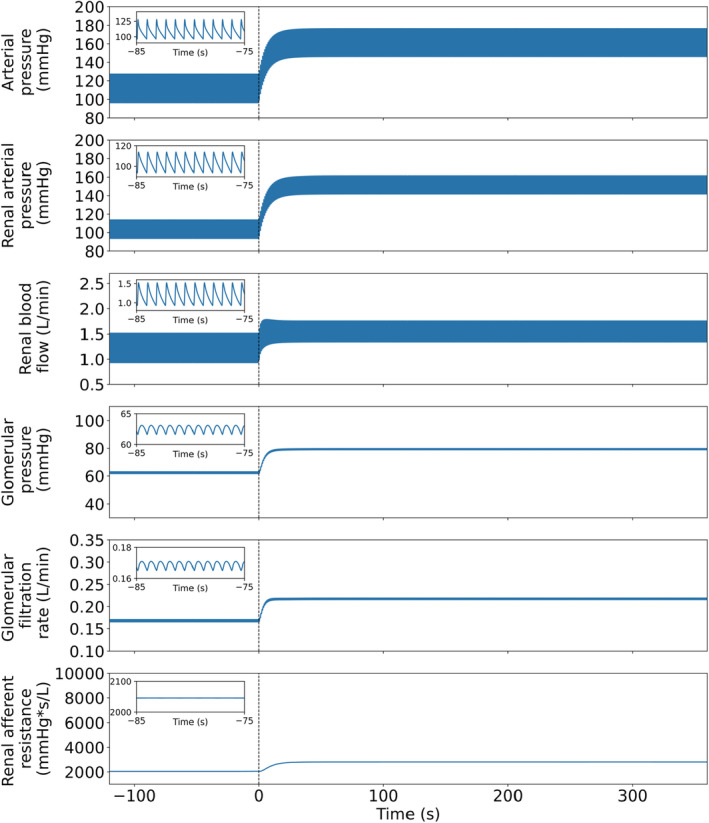 Arterial pressure (mmHg)
200
180
160
140
120
100
80
125
100
−85
Time (s)
−75

Renal arterial pressure (mmHg)
200
180
160
140
120
100
80
120
100
−85
Time (s)
−75

Renal blood flow (L/min)
2.5
2.0
1.5
1.0
0.5
1.5
1.0
−85
Time (s)
−75

Glomerular pressure (mmHg)
100
80
60
40
65
60
−85
Time (s)
−75

Glomerular filtration rate (L/min)
0.35
0.30
0.25
0.20
0.15
0.10
0.18
0.16
−85
Time (s)
−75

Renal afferent resistance (mmHg*s/L)
10000
8000
6000
4000
2000
2100
2000
−85
Time (s)
−75

−100
0
100
200
300
Time (s)